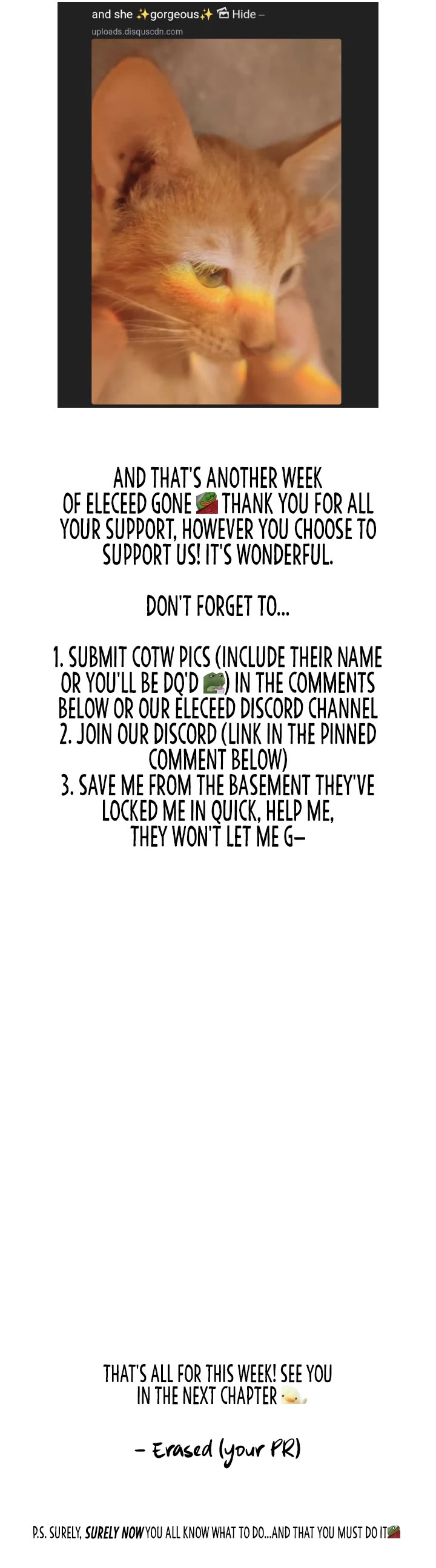 and she ✨gorgeous✨ Hide –
uploads.disquscdn.com

AND THAT'S ANOTHER WEEK OF ELECEED GONE THANK YOU FOR ALL YOUR SUPPORT, HOWEVER YOU CHOOSE TO SUPPORT US! IT'S WONDERFUL.

DON'T FORGET TO...

1. SUBMIT COTW PICS (INCLUDE THEIR NAME OR YOU'LL BE DQ'D ) IN THE COMMENTS BELOW OR OUR ELECEED DISCORD CHANNEL
2. JOIN OUR DISCORD (LINK IN THE PINNED COMMENT BELOW)
3. SAVE ME FROM THE BASEMENT THEY'VE LOCKED ME IN QUICK, HELP ME, THEY WON'T LET ME G–

THAT'S ALL FOR THIS WEEK! SEE YOU IN THE NEXT CHAPTER

– Erased (your PR)

P.S. SURELY, SURELY NOW YOU ALL KNOW WHAT TO DO...AND THAT YOU MUST DO IT